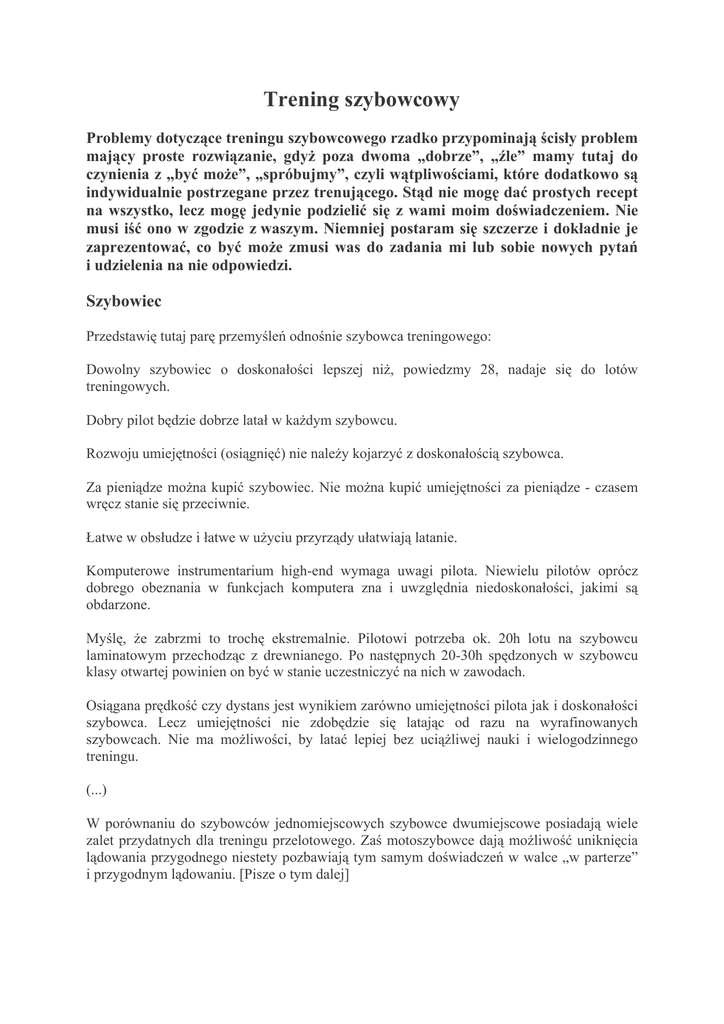 Trening szybowcowy

Problemy dotyczące treningu szybowcowego rzadko przypominają ścisły problem mający proste rozwiązanie, gdyż poza dwoma „dobrze”, „źle” mamy tutaj do czynienia z „być może”, „spróbujmy”, czyli wątpliwościami, które dodatkowo są indywidualnie postrzegane przez trenującego. Stąd nie mogę dać prostych recept na wszystko, lecz mogę jedynie podzielić się z wami moim doświadczeniem. Nie musi iść ono w zgodzie z waszym. Niemniej postaram się szczerze i dokładnie je zaprezentować, co być może zmusi was do zadania mi lub sobie nowych pytań i udzielenia na nie odpowiedzi.

Szybowiec

Przedstawię tutaj parę przemyśleń odnośnie szybowca treningowego:

Dowolny szybowiec o doskonałości lepszej niż, powiedzmy 28, nadaje się do lotów treningowych.

Dobry pilot będzie dobrze latał w każdym szybowcu.

Rozwoju umiejętności (osiągnięć) nie należy kojarzyć z doskonałością szybowca.

Za pieniądze można kupić szybowiec. Nie można kupić umiejętności za pieniądze - czasem wręcz stanie się przeciwnie.

Łatwe w obsłudze i łatwe w użyciu przyrządy ułatwiają latanie.

Komputerowe instrumentarium high-end wymaga uwagi pilota. Niewielu pilotów oprócz dobrego obeznania w funkcjach komputera zna i uwzględnia niedoskonałości, jakimi są obdarzone.

Myślę, że zabrzmi to trochę ekstremalnie. Pilotowi potrzeba ok. 20h lotu na szybowcu laminatowym przechodząc z drewnianego. Po następnych 20-30h spędzonych w szybowcu klasy otwartej powinien on być w stanie uczestniczyć na nich w zawodach.

Osiągana prędkość czy dystans jest wynikiem zarówno umiejętności pilota jak i doskonałości szybowca. Lecz umiejętności nie zdobędzie się latając od razu na wyrafinowanych szybowcach. Nie ma możliwości, by latać lepiej bez uciążliwej nauki i wielogodzinnego treningu.

(...)

W porównaniu do szybowców jednomiejscowych szybowce dwumiejscowe posiadają wiele zalet przydatnych dla treningu przelotowego. Zaś motoszybowce dają możliwość uniknięcia lądowania przygodnego niestety pozbawiają tym samym doświadczeń w walce „w parterze” i przygodnym lądowaniu. [Pisze o tym dalej]